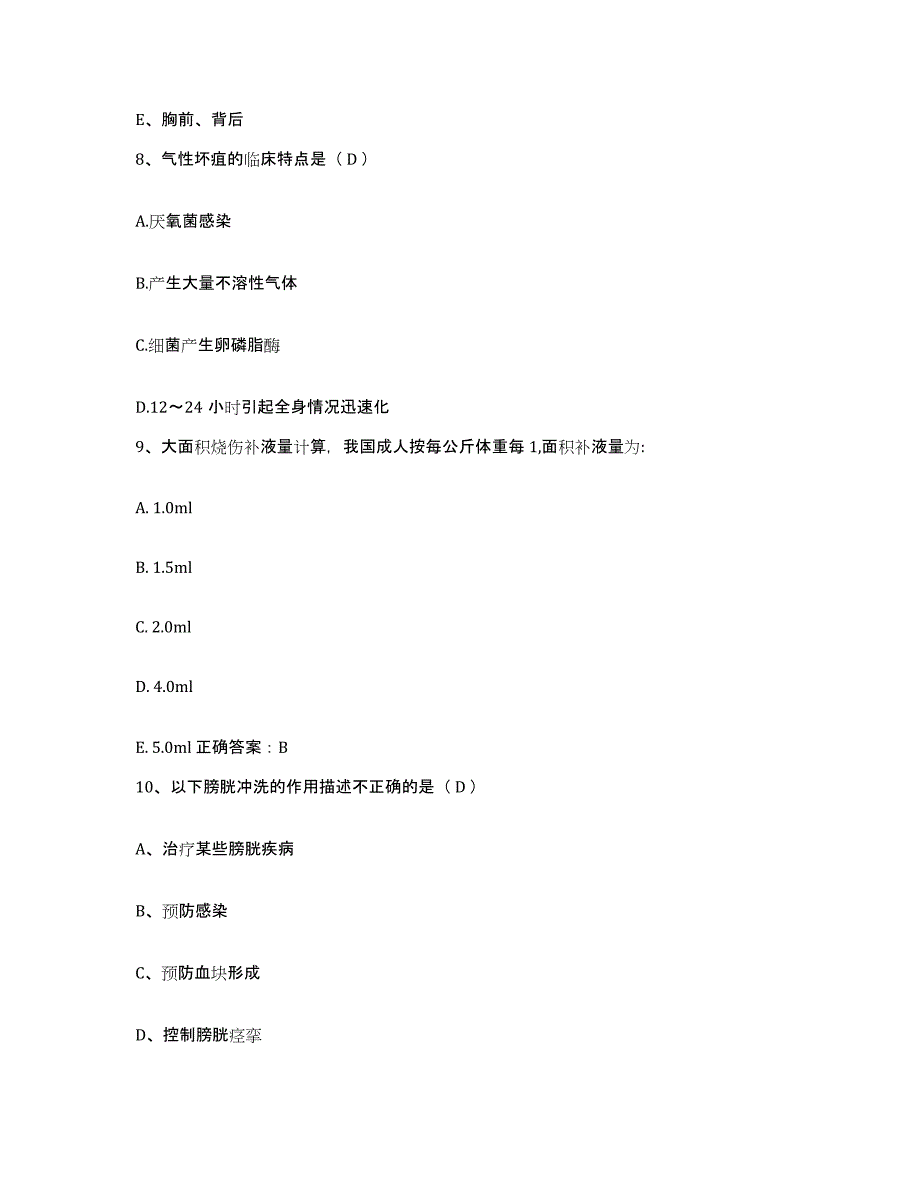 E、胸前、背后

8、气性坏疽的临床特点是（ D ）

A.厌氧菌感染

B.产生大量不溶性气体

C.细菌产生卵磷脂酶

D.12～24 小时引起全身情况迅速化

9、大面积烧伤补液量计算，我国成人按每公斤体重每 1,面积补液量为:

A. 1.0ml

B. 1.5ml

C. 2.0ml

D. 4.0ml

E. 5.0ml 正确答案：B

10、以下膀胱冲洗的作用描述不正确的是（ D ）

A、治疗某些膀胱疾病

B、预防感染

C、预防血块形成

D、控制膀胱痉挛